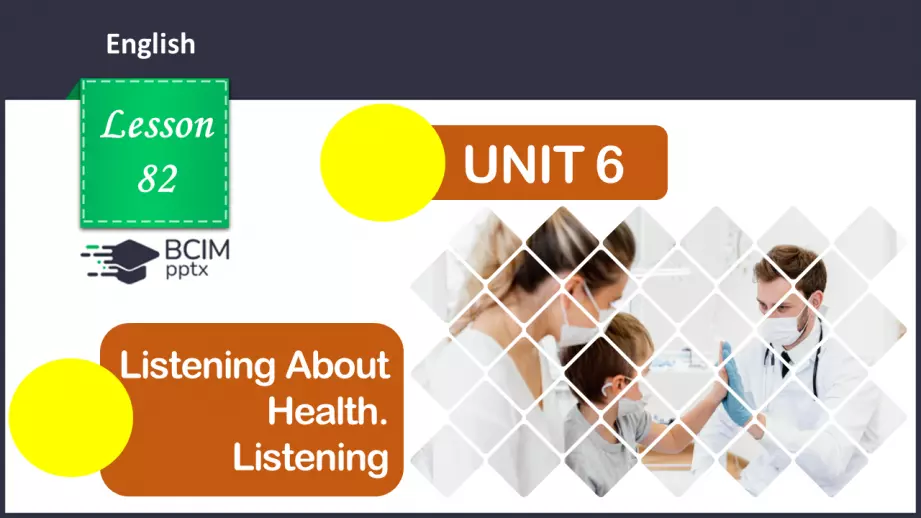 English

Lesson 82

BCIM pptx

UNIT 6

Listening About Health. Listening